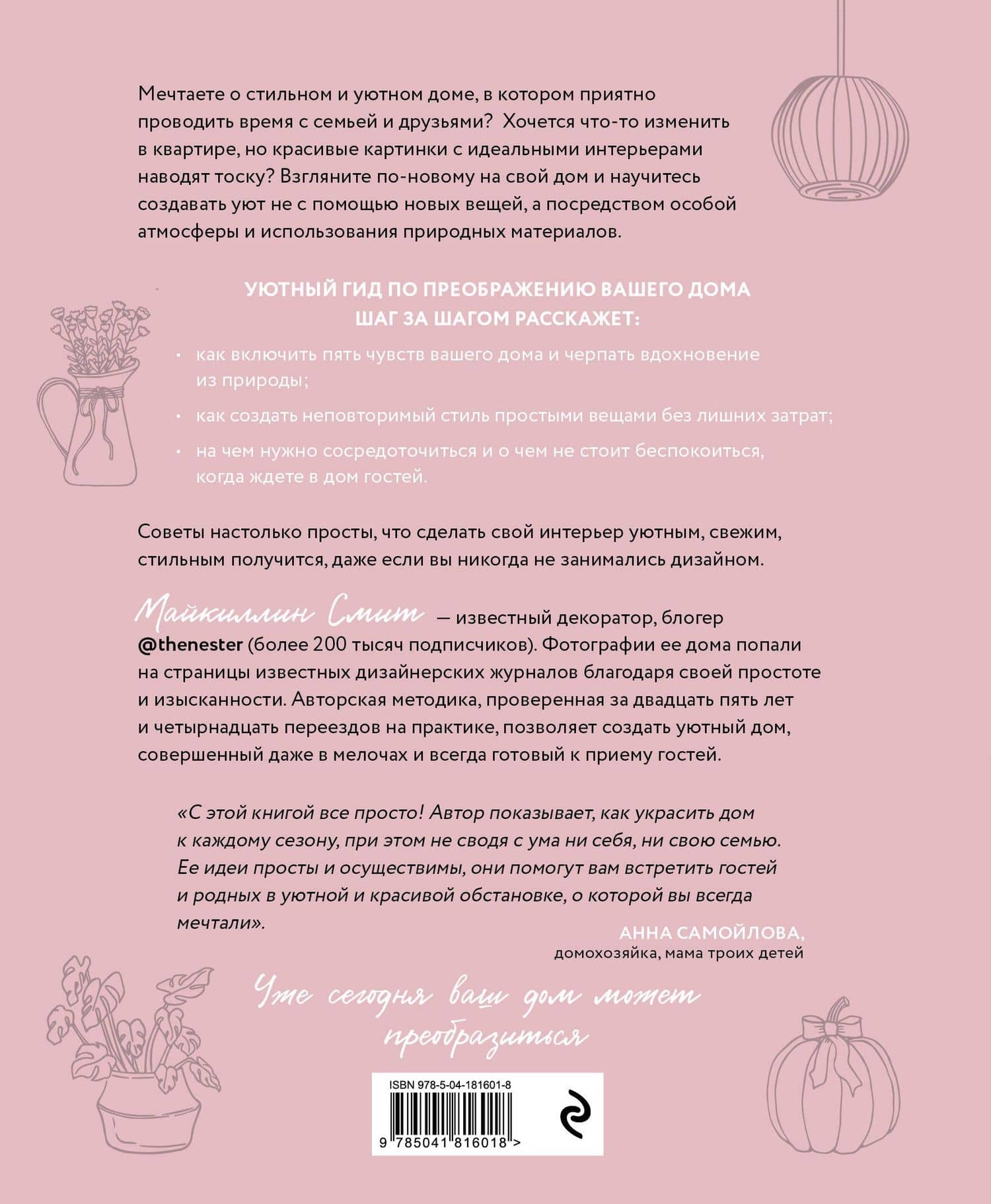 Мечтаете о стильном и уютном доме, в котором приятно проводить время с семьей и друзьями? Хочется что-то изменить в квартире, но красивые картинки с идеальными интерьерами наводят тоску? Взгляните по-новому на свой дом и научитесь создавать уют не с помощью новых вещей, а посредством особой атмосферы и использования природных материалов.

УЮТНЫЙ ГИД ПО ПРЕОБРАЖЕНИЮ ВАШЕГО ДОМА
ШАГ ЗА ШАГОМ РАССКАЖЕТ:

• как включить пять чувств вашего дома и черпать вдохновение из природы;
• как создать неповторимый стиль простыми вещами без лишних затрат;
• на чем нужно сосредоточиться и о чем не стоит беспокоиться, когда ждете в дом гостей.

Советы настолько просты, что сделать свой интерьер уютным, свежим, стильным получится, даже если вы никогда не занимались дизайном.

Майкиллин Смит — известный декоратор, блогер @thenester (более 200 тысяч подписчиков). Фотографии ее дома попали на страницы известных дизайнерских журналов благодаря своей простоте и изысканности. Авторская методика, проверенная за двадцать пять лет и четырнадцать переездов на практике, позволяет создать уютный дом, совершенный даже в мелочах и всегда готовый к приему гостей.

«С этой книгой все просто! Автор показывает, как украсить дом к каждому сезону, при этом не сводя с ума ни себя, ни свою семью. Ее идеи просты и осуществимы, они помогут вам встретить гостей и родных в уютной и красивой обстановке, о которой вы всегда мечтали».

АННА САМОЙЛОВА,
домохозяйка, мама троих детей

Уже сегодня ваш дом может преобразиться

ISBN 978-5-04-181601-8
9 785041 816018 >